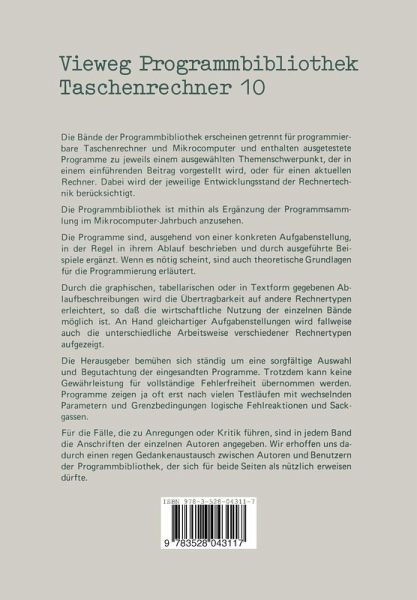 Vieweg Programmbibliothek
Taschenrechner 10

Die Bände der Programmbibliothek erscheinen getrennt für programmierbare Taschenrechner und Mikrocomputer und enthalten ausgetestete Programme zu jeweils einem ausgewählten Themenschwerpunkt, der in einem einführenden Beitrag vorgestellt wird, oder für einen aktuellen Rechner. Dabei wird der jeweilige Entwicklungsstand der Rechnertechnik berücksichtigt.

Die Programmbibliothek ist mithin als Ergänzung der Programmsammlung im Mikrocomputer-Jahrbuch anzusehen.

Die Programme sind, ausgehend von einer konkreten Aufgabenstellung, in der Regel in ihrem Ablauf beschrieben und durch ausgeführte Beispiele ergänzt. Wenn es nötig scheint, sind auch theoretische Grundlagen für die Programmierung erläutert.

Durch die graphischen, tabellarischen oder in Textform gegebenen Ablaufbeschreibungen wird die Übertragbarkeit auf andere Rechnertypen erleichtert, so daß die wirtschaftliche Nutzung der einzelnen Bände möglich ist. An Hand gleichartiger Aufgabenstellungen wird fallweise auch die unterschiedliche Arbeitsweise verschiedener Rechnertypen aufgezeigt.

Die Herausgeber bemühen sich ständig um eine sorgfältige Auswahl und Begutachtung der eingesandten Programme. Trotzdem kann keine Gewährleistung für vollständige Fehlerfreiheit übernommen werden. Programme zeigen ja oft erst nach vielen Testläufen mit wechselnden Parametern und Grenzbedingungen logische Fehlreaktionen und Sackgassen.

Für die Fälle, die zu Anregungen oder Kritik führen, sind in jedem Band die Anschriften der einzelnen Autoren angegeben. Wir erhoffen uns dadurch einen regen Gedankenaustausch zwischen Autoren und Benutzern der Programmbibliothek, der sich für beide Seiten als nützlich erweisen dürfte.

ISBN 978-3-528-04311-7

9 783528 043117